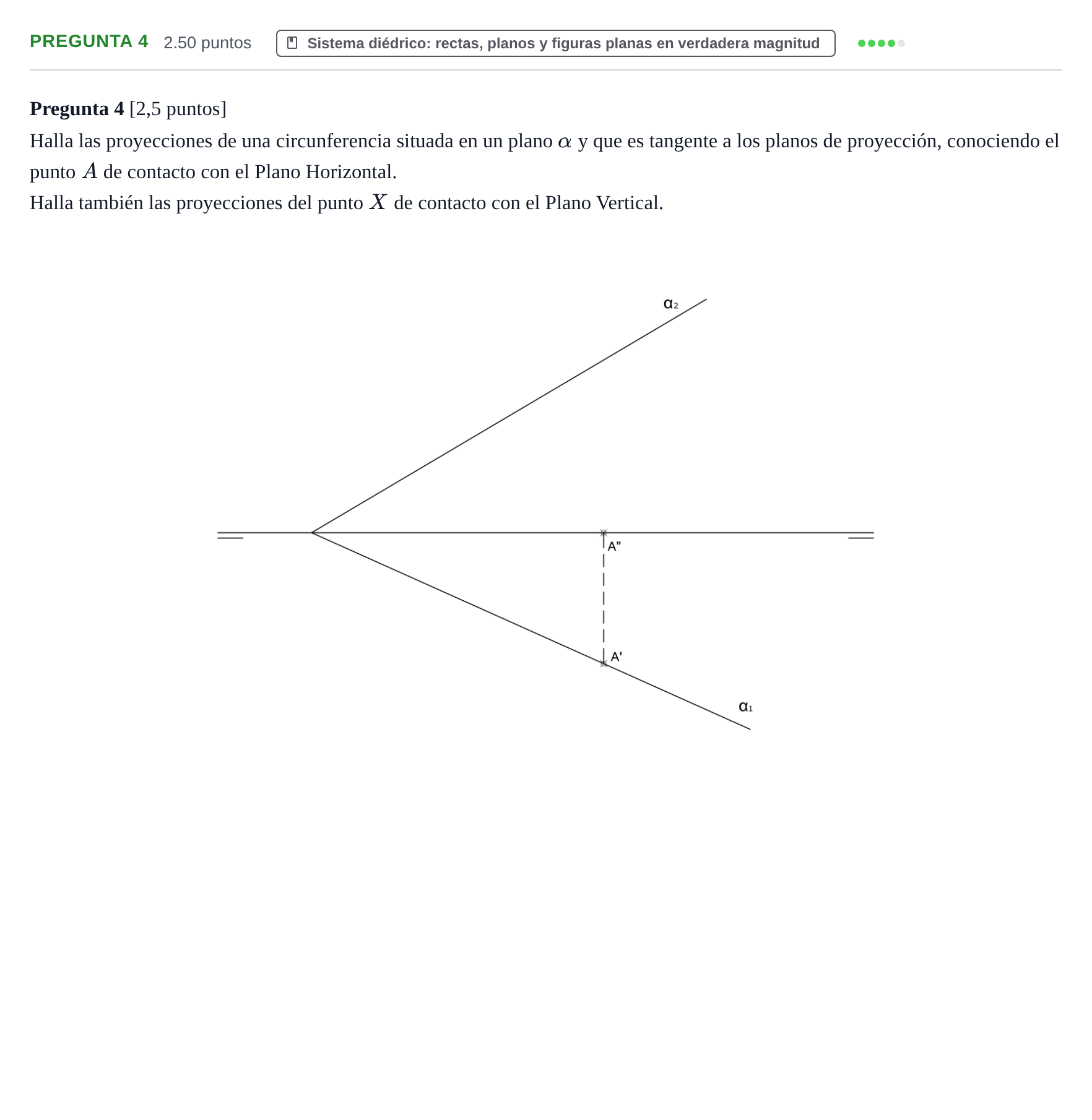 PREGUNTA 4 2.50 puntos Sistema diédrico: rectas, planos y figuras planas en verdadera magnitud

Pregunta 4 [2,5 puntos]

Halla las proyecciones de una circunferencia situada en un plano $\alpha$ y que es tangente a los planos de proyección, conociendo el punto $A$ de contacto con el Plano Horizontal.

Halla también las proyecciones del punto $X$ de contacto con el Plano Vertical.

$\alpha_2$

A"

A'

$\alpha_1$